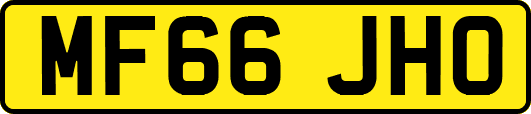 MF66 JHO